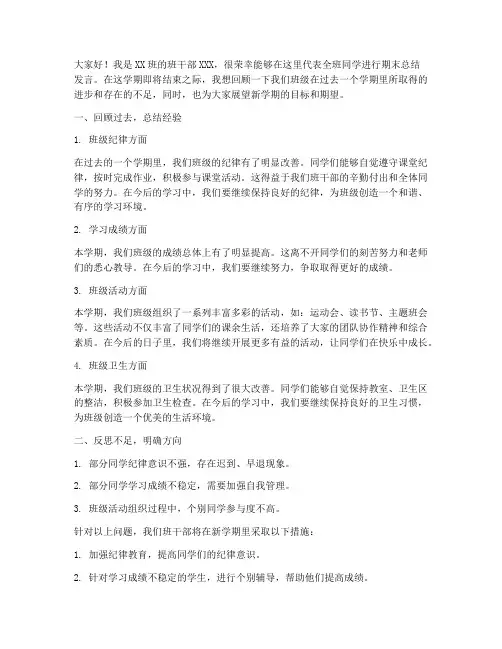 大家好！我是XX班的班干部XXX，很荣幸能够在这里代表全班同学进行期末总结发言。在这学期即将结束之际，我想回顾一下我们班级在过去一个学期里所取得的进步和存在的不足，同时，也为大家展望新学期的目标和期望。

一、回顾过去，总结经验

1. 班级纪律方面

在过去的一个学期里，我们班级的纪律有了明显改善。同学们能够自觉遵守课堂纪律，按时完成作业，积极参与课堂活动。这得益于我们班干部的辛勤付出和全体同学的努力。在今后的学习中，我们要继续保持良好的纪律，为班级创造一个和谐、有序的学习环境。

2. 学习成绩方面

本学期，我们班级的成绩总体上有了明显提高。这离不开同学们的刻苦努力和老师们的悉心教导。在今后的学习中，我们要继续努力，争取取得更好的成绩。

3. 班级活动方面

本学期，我们班级组织了一系列丰富多彩的活动，如：运动会、读书节、主题班会等。这些活动不仅丰富了同学们的课余生活，还培养了大家的团队协作精神和综合素质。在今后的日子里，我们将继续开展更多有益的活动，让同学们在快乐中成长。

4. 班级卫生方面

本学期，我们班级的卫生状况得到了很大改善。同学们能够自觉保持教室、卫生区的整洁，积极参加卫生检查。在今后的学习中，我们要继续保持良好的卫生习惯，为班级创造一个优美的生活环境。

二、反思不足，明确方向

1. 部分同学纪律意识不强，存在迟到、早退现象。

2. 部分同学学习成绩不稳定，需要加强自我管理。

3. 班级活动组织过程中，个别同学参与度不高。

针对以上问题，我们班干部将在新学期里采取以下措施：

1. 加强纪律教育，提高同学们的纪律意识。

2. 针对学习成绩不稳定的学生，进行个别辅导，帮助他们提高成绩。